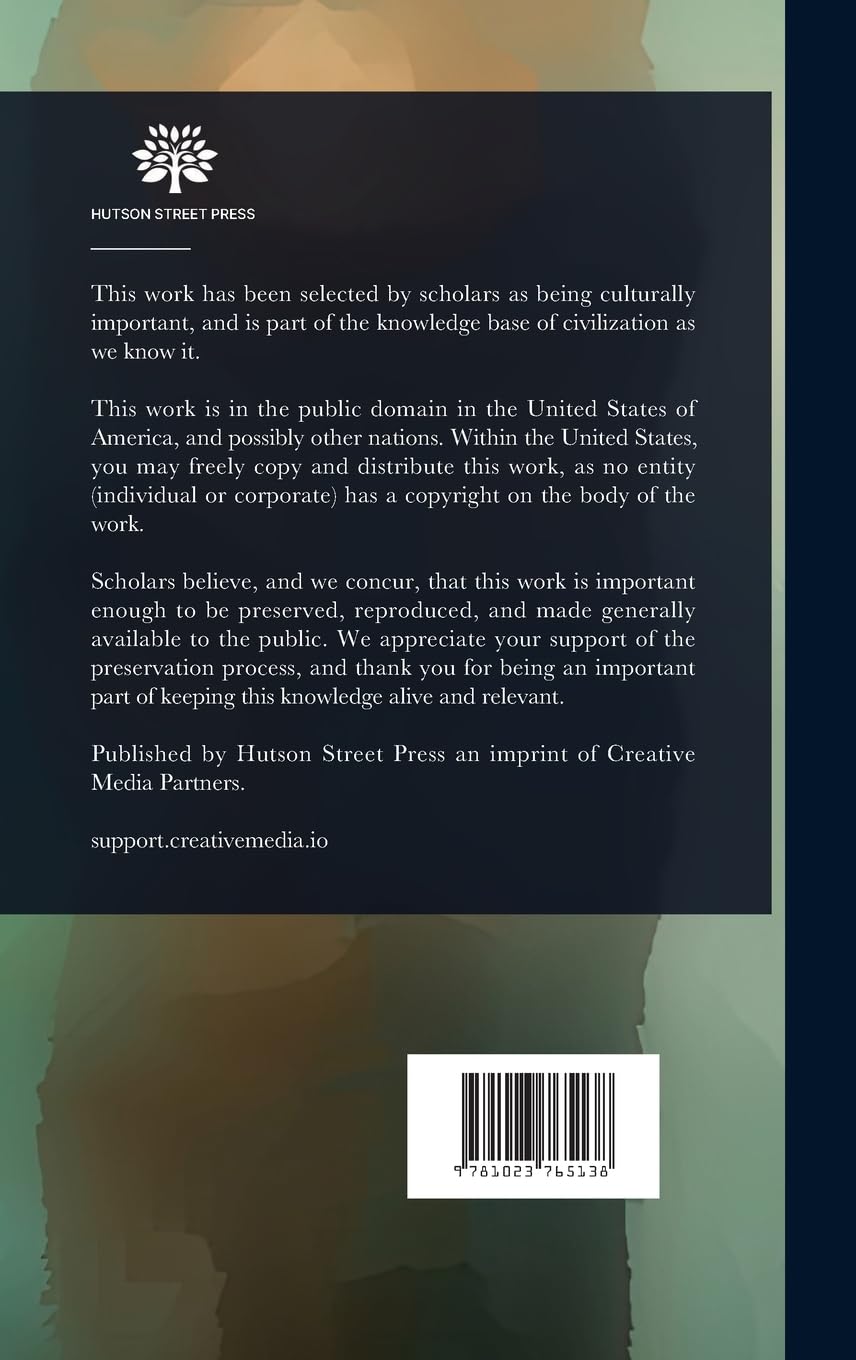 HUTSON STREET PRESS

This work has been selected by scholars as being culturally important, and is part of the knowledge base of civilization as we know it.

This work is in the public domain in the United States of America, and possibly other nations. Within the United States, you may freely copy and distribute this work, as no entity (individual or corporate) has a copyright on the body of the work.

Scholars believe, and we concur, that this work is important enough to be preserved, reproduced, and made generally available to the public. We appreciate your support of the preservation process, and thank you for being an important part of keeping this knowledge alive and relevant.

Published by Hutson Street Press an imprint of Creative Media Partners.

support.creativemedia.io

9 781023 765138